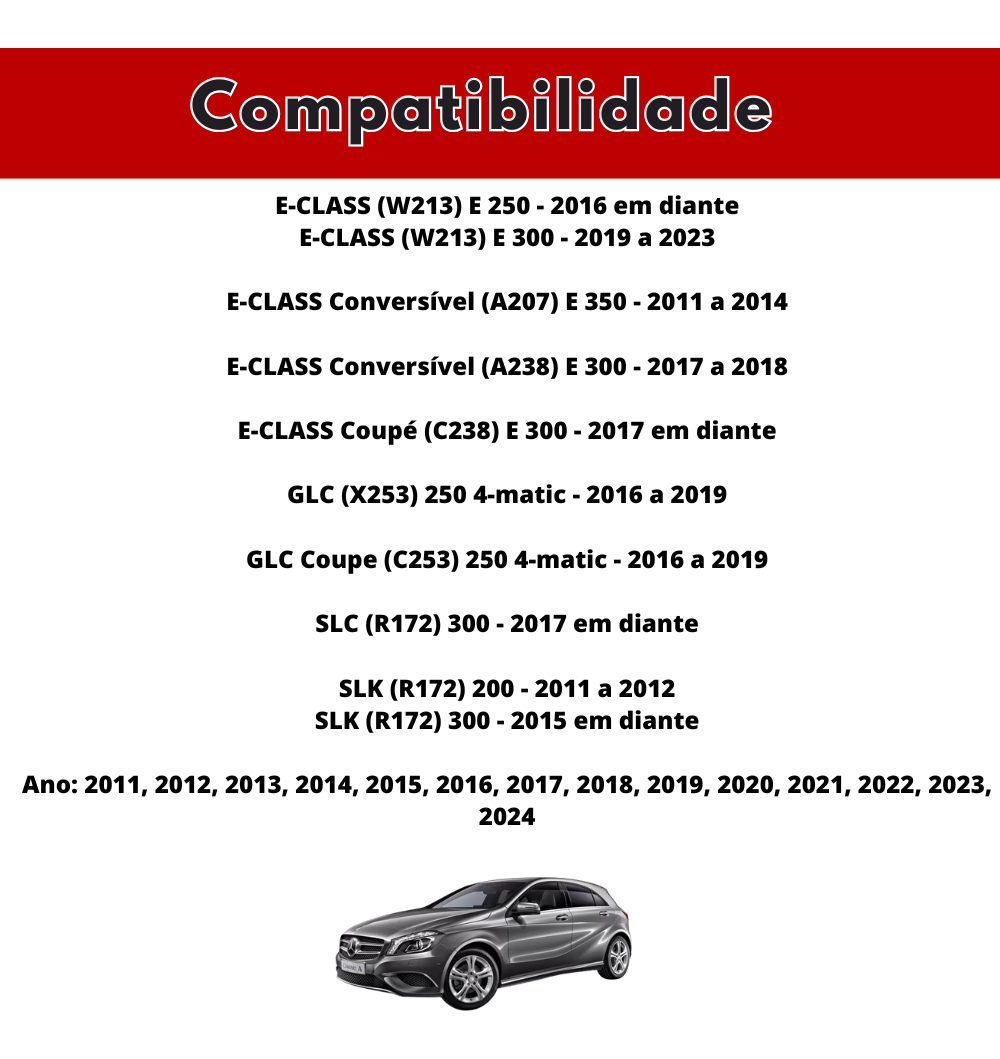 Compatibilidade

E-CLASS (W213) E 250 - 2016 em diante
E-CLASS (W213) E 300 - 2019 a 2023

E-CLASS Conversível (A207) E 350 - 2011 a 2014

E-CLASS Conversível (A238) E 300 - 2017 a 2018

E-CLASS Coupé (C238) E 300 - 2017 em diante

GLC (X253) 250 4-matic - 2016 a 2019

GLC Coupe (C253) 250 4-matic - 2016 a 2019

SLC (R172) 300 - 2017 em diante

SLK (R172) 200 - 2011 a 2012
SLK (R172) 300 - 2015 em diante

Ano: 2011, 2012, 2013, 2014, 2015, 2016, 2017, 2018, 2019, 2020, 2021, 2022, 2023, 2024